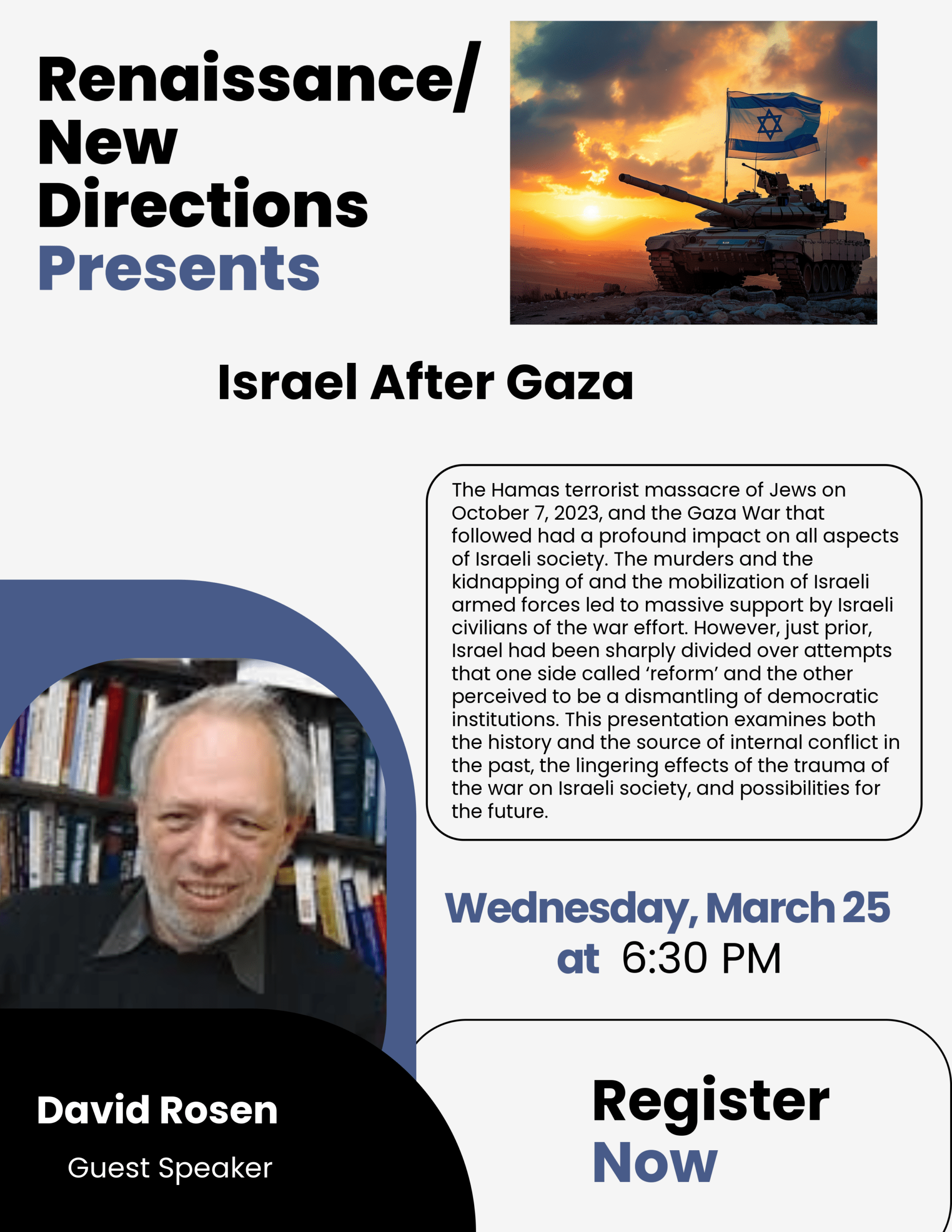 Renaissance/
New
Directions
Presents

Israel After Gaza

The Hamas terrorist massacre of Jews on October 7, 2023, and the Gaza War that followed had a profound impact on all aspects of Israeli society. The murders and the kidnapping of and the mobilization of Israeli armed forces led to massive support by Israeli civilians of the war effort. However, just prior, Israel had been sharply divided over attempts that one side called 'reform' and the other perceived to be a dismantling of democratic institutions. This presentation examines both the history and the source of internal conflict in the past, the lingering effects of the trauma of the war on Israeli society, and possibilities for the future.

Wednesday, March 25
at 6:30 PM

David Rosen
Guest Speaker

Register
Now